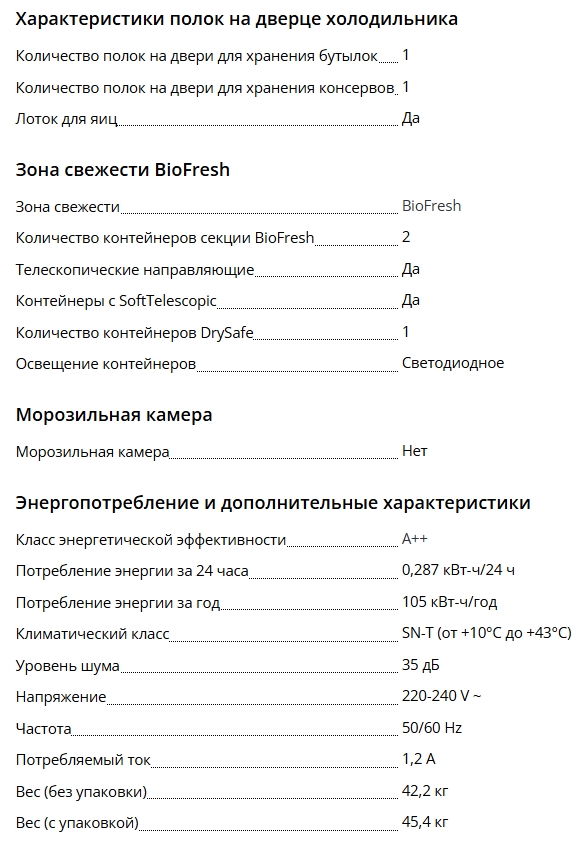 Характеристики полок на дверце холодильника

Количество полок на двери для хранения бутылок 1

Количество полок на двери для хранения консервов 1

Лоток для яиц Да

Зона свежести BioFresh

Зона свежести BioFresh

Количество контейнеров секции BioFresh 2

Телескопические направляющие Да

Контейнеры с SoftTelescopic Да

Количество контейнеров DrySafe 1

Освещение контейнеров Светодиодное

Морозильная камера

Морозильная камера Нет

Энергопотребление и дополнительные характеристики

Класс энергетической эффективности A++

Потребление энергии за 24 часа 0,287 кВт-ч/24 ч

Потребление энергии за год 105 кВт-ч/год

Климатический класс SN-T (от +10°C до +43°C)

Уровень шума 35 дБ

Напряжение 220-240 V ~

Частота 50/60 Hz

Потребляемый ток 1,2 A

Вес (без упаковки) 42,2 кг

Вес (с упаковкой) 45,4 кг